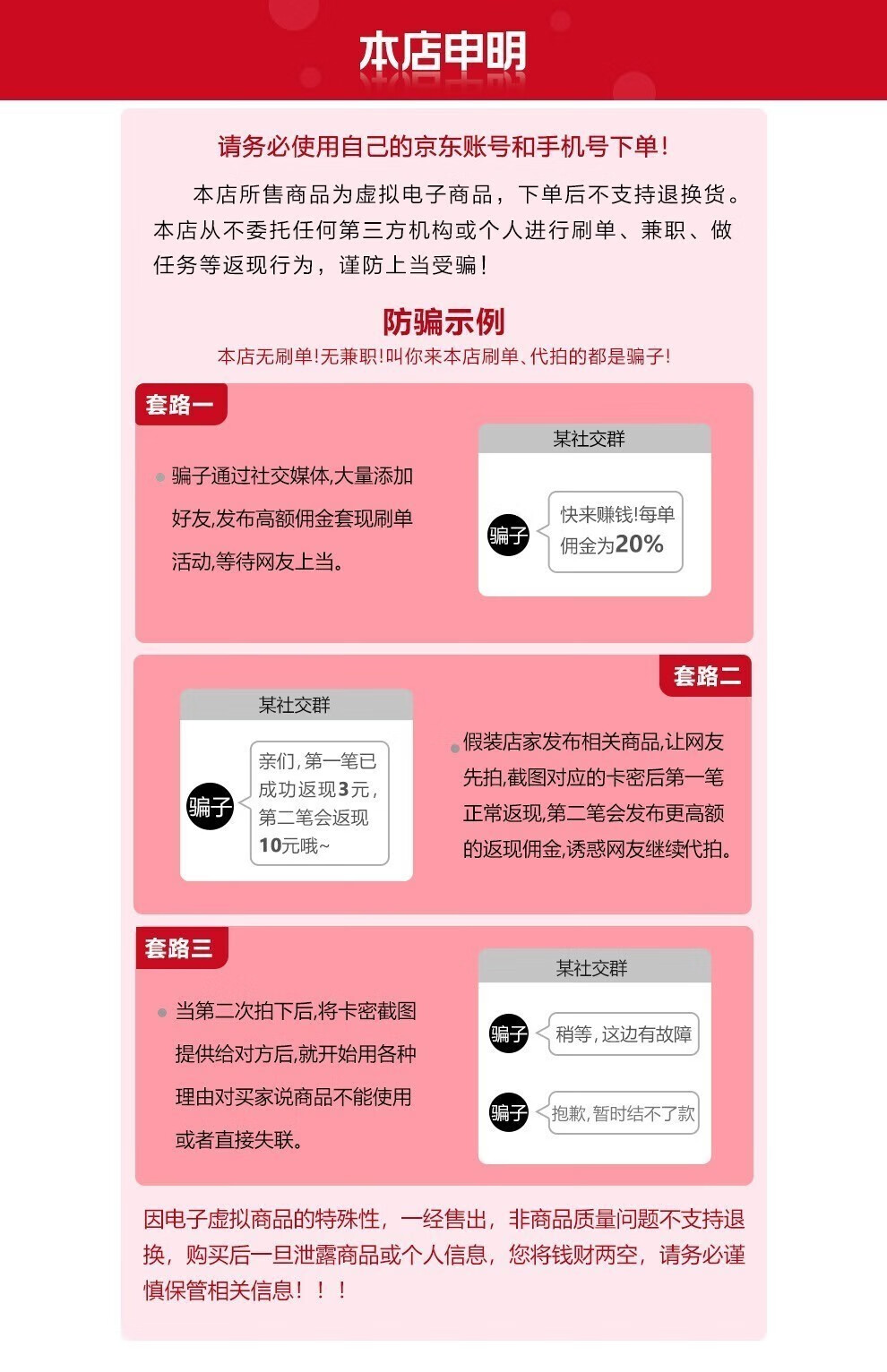 本店申明

请务必使用自己的京东账号和手机号下单！

本店所售商品为虚拟电子商品，下单后不支持退换货。本店从不委托任何第三方机构或个人进行刷单、兼职、做任务等返现行为，谨防上当受骗！

防骗示例
本店无刷单！无兼职！叫你来本店刷单、代拍的都是骗子！

套路一

骗子通过社交媒体，大量添加好友，发布高额佣金套现刷单活动，等待网友上当。

某社交群
骗子
快来赚钱！每单佣金为20%

套路二

某社交群
骗子
亲们，第一笔已成功返现3元，第二笔会返现10元哦~

假装店家发布相关商品，让网友先拍，截图对应的卡密后第一笔正常返现，第二笔会发布更高额的返现佣金，诱惑网友继续代拍。

套路三

当第二次拍下后，将卡密截图提供给对方后，就开始用各种理由对买家说商品不能使用或者直接失联。

某社交群
骗子
稍等，这边有故障
骗子
抱歉，暂时结不了款

因电子虚拟商品的特殊性，一经售出，非商品质量问题不支持退换，购买后一旦泄露商品或个人信息，您将钱财两空，请务必谨慎保管相关信息！！！